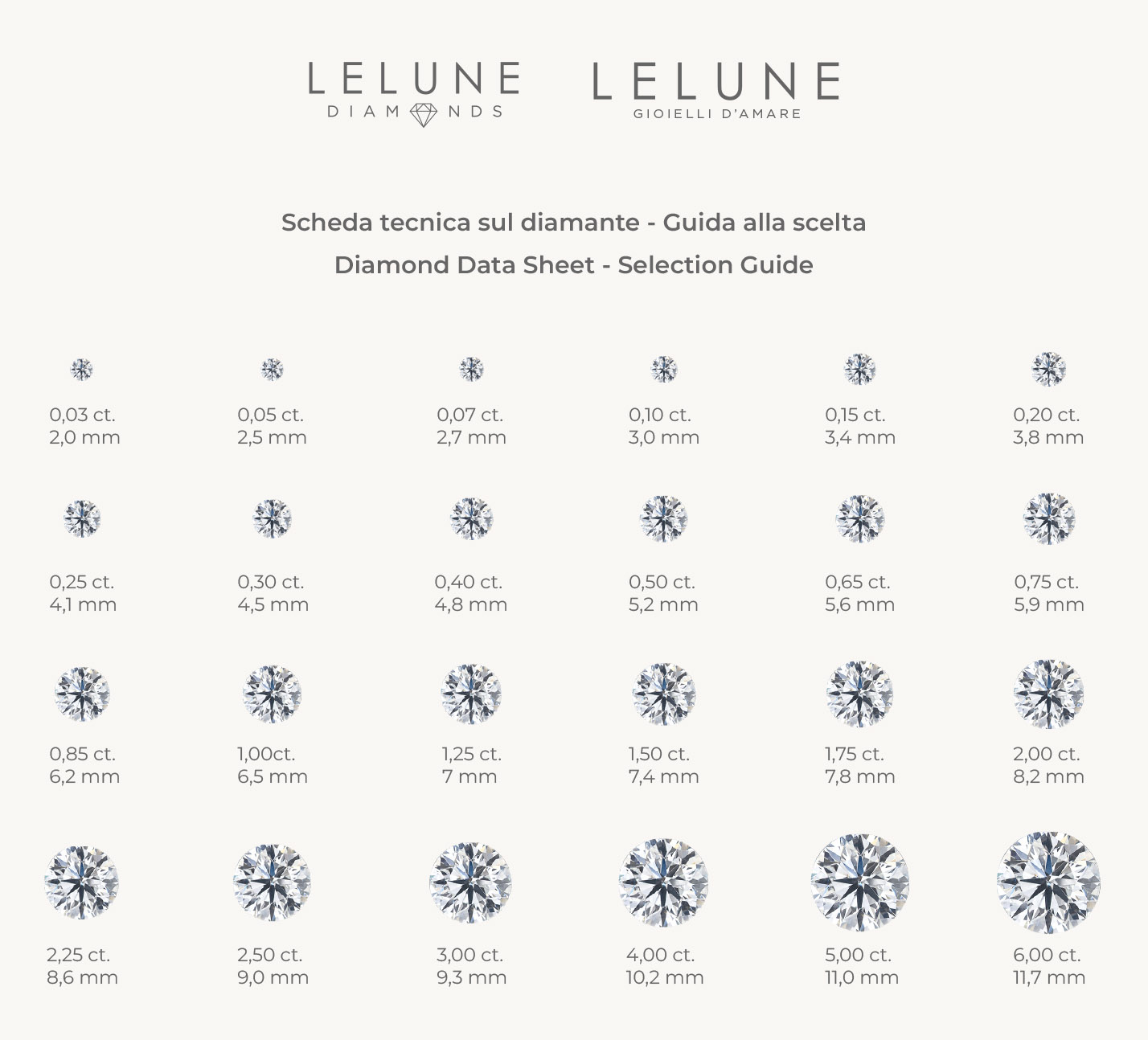 LELUNE
DIAMONDS

LELUNE
GIOIELLI D'AMARE

Scheda tecnica sul diamante - Guida alla scelta
Diamond Data Sheet - Selection Guide

0,03 ct.
2,0 mm

0,05 ct.
2,5 mm

0,07 ct.
2,7 mm

0,10 ct.
3,0 mm

0,15 ct.
3,4 mm

0,20 ct.
3,8 mm

0,25 ct.
4,1 mm

0,30 ct.
4,5 mm

0,40 ct.
4,8 mm

0,50 ct.
5,2 mm

0,65 ct.
5,6 mm

0,75 ct.
5,9 mm

0,85 ct.
6,2 mm

1,00ct.
6,5 mm

1,25 ct.
7 mm

1,50 ct.
7,4 mm

1,75 ct.
7,8 mm

2,00 ct.
8,2 mm

2,25 ct.
8,6 mm

2,50 ct.
9,0 mm

3,00 ct.
9,3 mm

4,00 ct.
10,2 mm

5,00 ct.
11,0 mm

6,00 ct.
11,7 mm